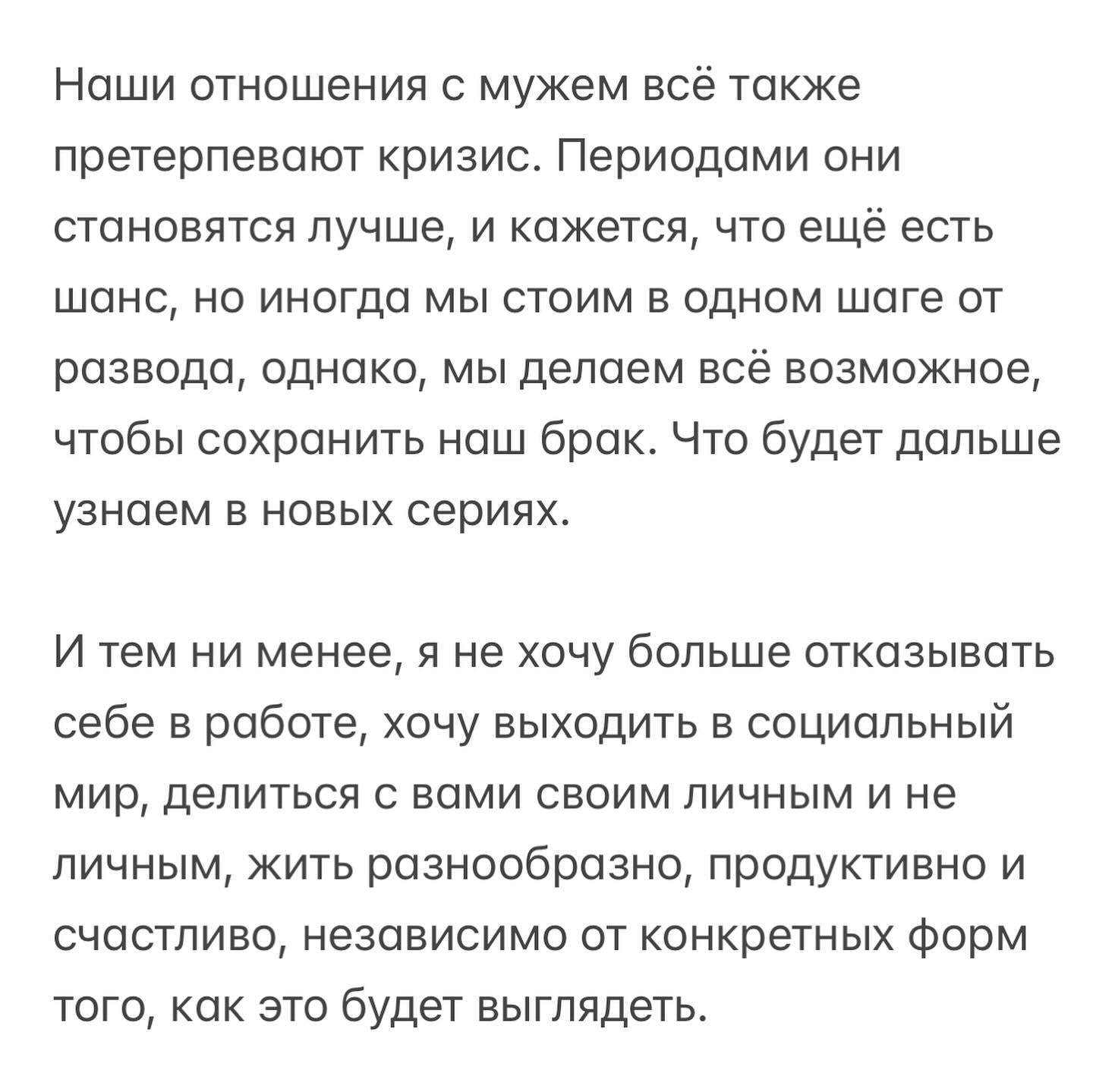 Наши отношения с мужем всё также претерпевают кризис. Периодами они становятся лучше, и кажется, что ещё есть шанс, но иногда мы стоим в одном шаге от развода, однако, мы делаем всё возможное, чтобы сохранить наш брак. Что будет дальше узнаем в новых сериях.

И тем ни менее, я не хочу больше отказывать себе в работе, хочу выходить в социальный мир, делиться с вами своим личным и не личным, жить разнообразно, продуктивно и счастливо, независимо от конкретных форм того, как это будет выглядеть.